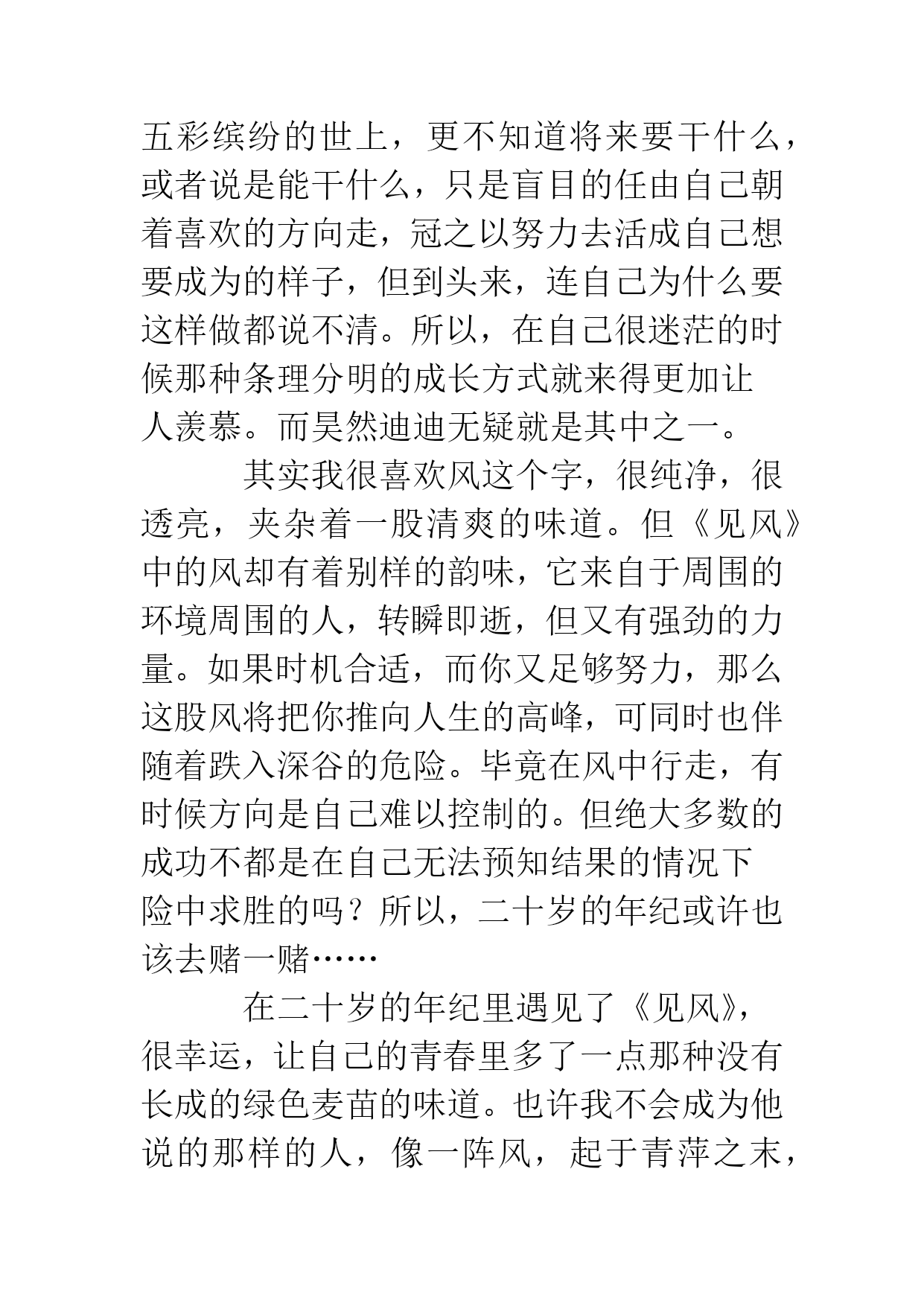 五彩缤纷的世上，更不知道将来要干什么，或者说是能干什么，只是盲目的任由自己朝着喜欢的方向走，冠之以努力去活成自己想要成为的样子，但到头来，连自己为什么要这样做都说不清。所以，在自己很迷茫的时候那种条理分明的成长方式就来得更加让人羡慕。而昊然迪迪无疑就是其中之一。

其实我很喜欢风这个字，很纯净，很透亮，夹杂着一股清爽的味道。但《见风》中的风却有着别样的韵味，它来自于周围的环境周围的人，转瞬即逝，但又有强劲的力量。如果时机合适，而你又足够努力，那么这股风将把你推向人生的高峰，可同时也伴随着跌入深谷的危险。毕竟在风中行走，有时候方向是自己难以控制的。但绝大多数的成功不都是在自己无法预知结果的情况下险中求胜的吗？所以，二十岁的年纪或许也该去赌一赌……

在二十岁的年纪里遇见了《见风》，很幸运，让自己的青春里多了一点那种没有长成的绿色麦苗的味道。也许我不会成为他说的那样的人，像一阵风，起于青萍之末，